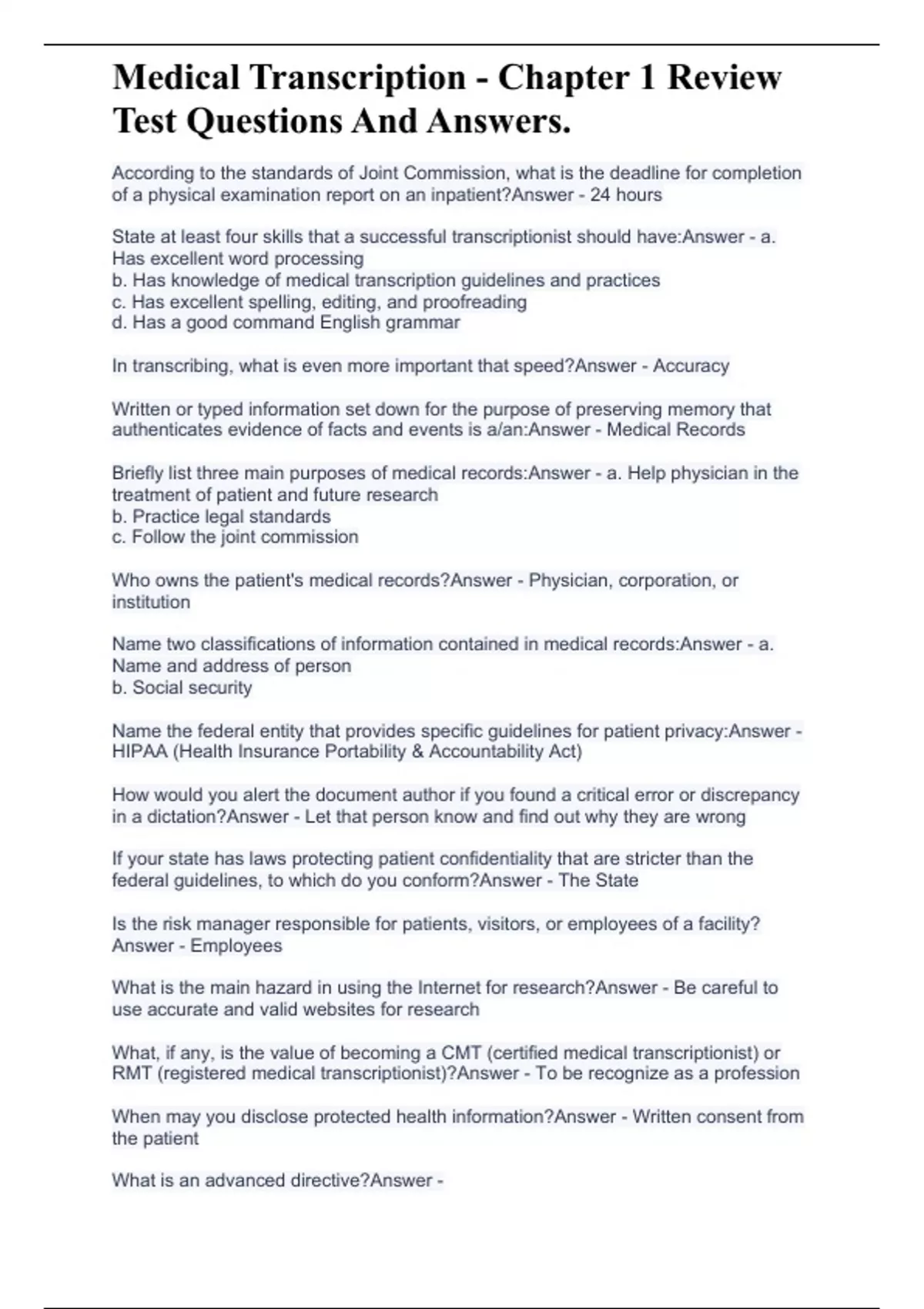 Medical Transcription - Chapter 1 Review Test Questions And Answers.

According to the standards of Joint Commission, what is the deadline for completion of a physical examination report on an inpatient?Answer - 24 hours

State at least four skills that a successful transcriptionist should have:Answer - a. Has excellent word processing
b. Has knowledge of medical transcription guidelines and practices
c. Has excellent spelling, editing, and proofreading
d. Has a good command English grammar

In transcribing, what is even more important that speed?Answer - Accuracy

Written or typed information set down for the purpose of preserving memory that authenticates evidence of facts and events is a/an:Answer - Medical Records

Briefly list three main purposes of medical records:Answer - a. Help physician in the treatment of patient and future research
b. Practice legal standards
c. Follow the joint commission

Who owns the patient's medical records?Answer - Physician, corporation, or institution

Name two classifications of information contained in medical records:Answer - a. Name and address of person
b. Social security

Name the federal entity that provides specific guidelines for patient privacy:Answer - HIPAA (Health Insurance Portability & Accountability Act)

How would you alert the document author if you found a critical error or discrepancy in a dictation?Answer - Let that person know and find out why they are wrong

If your state has laws protecting patient confidentiality that are stricter than the federal guidelines, to which do you conform?Answer - The State

Is the risk manager responsible for patients, visitors, or employees of a facility? Answer - Employees

What is the main hazard in using the Internet for research?Answer - Be careful to use accurate and valid websites for research

What, if any, is the value of becoming a CMT (certified medical transcriptionist) or RMT (registered medical transcriptionist)?Answer - To be recognize as a profession

When may you disclose protected health information?Answer - Written consent from the patient

What is an advanced directive?Answer -